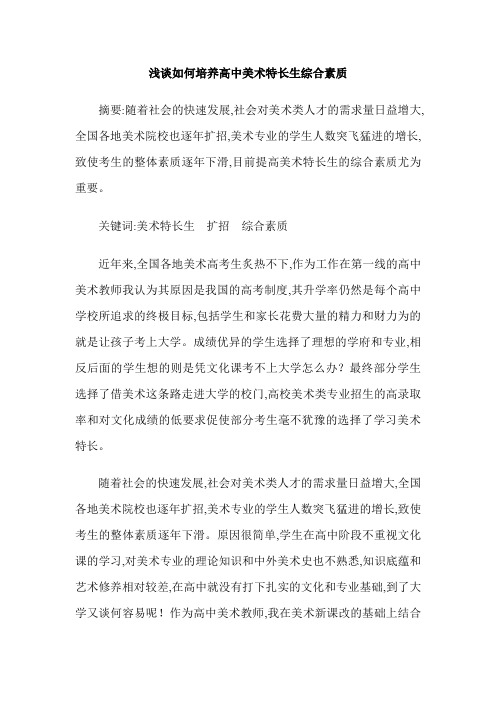 浅谈如何培养高中美术特长生综合素质

摘要:随着社会的快速发展,社会对美术类人才的需求量日益增大,全国各地美术院校也逐年扩招,美术专业的学生人数突飞猛进的增长,致使考生的整体素质逐年下滑,目前提高美术特长生的综合素质尤为重要。

关键词:美术特长生　扩招　综合素质

近年来,全国各地美术高考生炙热不下,作为工作在第一线的高中美术教师我认为其原因是我国的高考制度,其升学率仍然是每个高中学校所追求的终极目标,包括学生和家长花费大量的精力和财力为的就是让孩子考上大学。成绩优异的学生选择了理想的学府和专业,相反后面的学生想的则是凭文化课考不上大学怎么办？最终部分学生选择了借美术这条路走进大学的校门,高校美术类专业招生的高录取率和对文化成绩的低要求促使部分考生毫不犹豫的选择了学习美术特长。

随着社会的快速发展,社会对美术类人才的需求量日益增大,全国各地美术院校也逐年扩招,美术专业的学生人数突飞猛进的增长,致使考生的整体素质逐年下滑。原因很简单,学生在高中阶段不重视文化课的学习,对美术专业的理论知识和中外美术史也不熟悉,知识底蕴和艺术修养相对较差,在高中就没有打下扎实的文化和专业基础,到了大学又谈何容易呢！作为高中美术教师,我在美术新课改的基础上结合